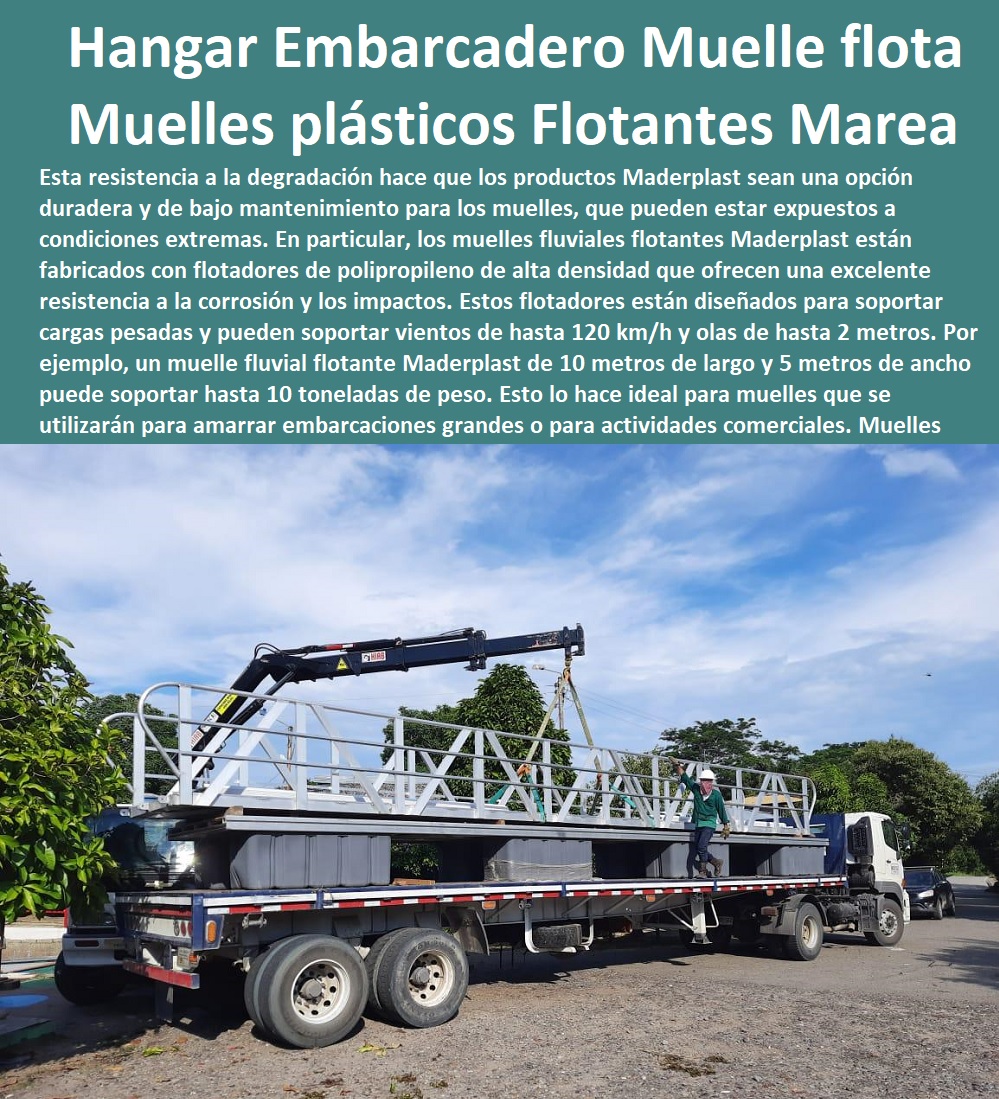 Hangar Embarcadero Muelle flota Muelles plásticos Flotantes Marea

Esta resistencia a la degradación hace que los productos Maderplast sean una opción duradera y de bajo mantenimiento para los muelles, que pueden estar expuestos a condiciones extremas. En particular, los muelles fluviales flotantes Maderplast están fabricados con flotadores de polipropileno de alta densidad que ofrecen una excelente resistencia a la corrosión y los impactos. Estos flotadores están diseñados para soportar cargas pesadas y pueden soportar vientos de hasta 120 km/h y olas de hasta 2 metros. Por ejemplo, un muelle fluvial flotante Maderplast de 10 metros de largo y 5 metros de ancho puede soportar hasta 10 toneladas de peso. Esto lo hace ideal para muelles que se utilizarán para amarrar embarcaciones grandes o para actividades comerciales. Muelles

HIAB